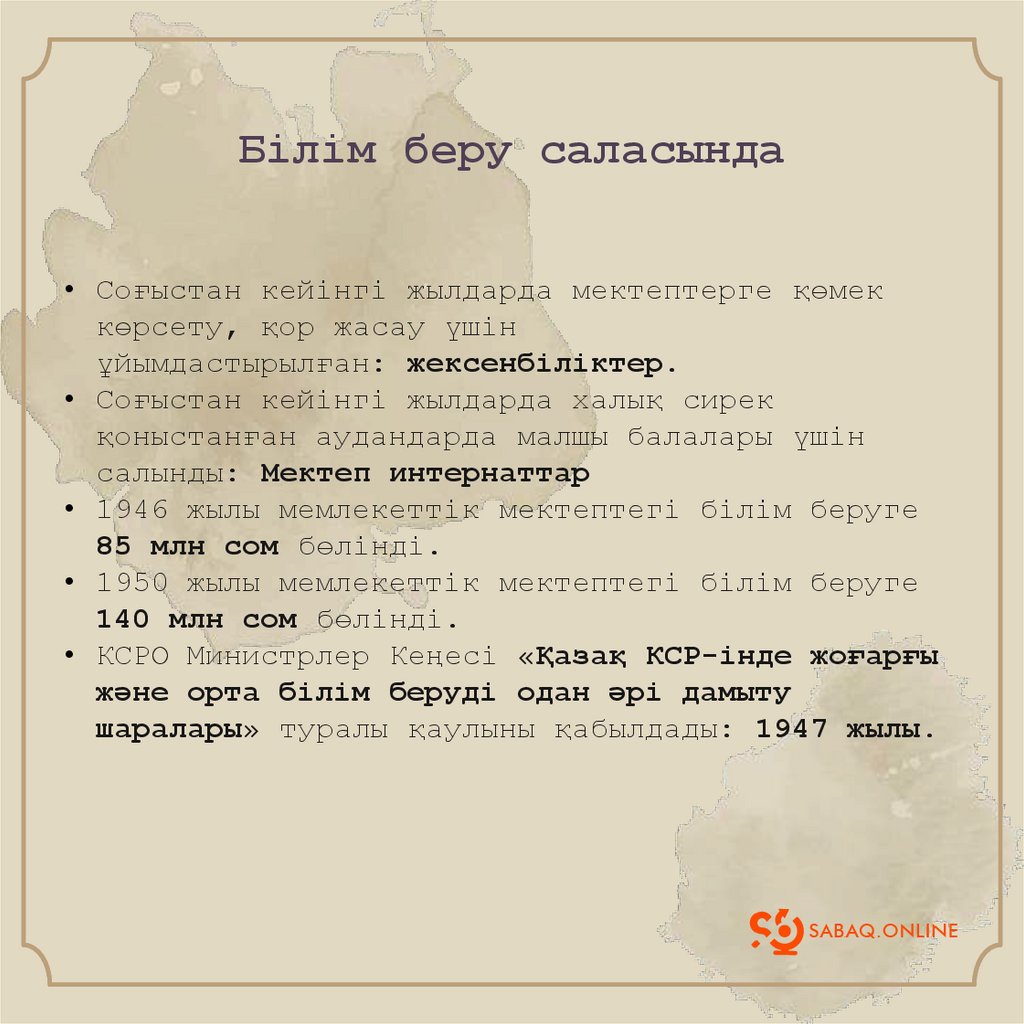 Білім беру саласында

• Соғыстан кейінгі жылдарда мектептерге көмек көрсету, қор жасау үшін ұйымдастырылған: жексенбіліктер.
• Соғыстан кейінгі жылдарда халық сирек қоныстанған аудандарда малшы балалары үшін салынды: Мектеп интернаттар
• 1946 жылы мемлекеттік мектептегі білім беруге 85 млн сом бөлінді.
• 1950 жылы мемлекеттік мектептегі білім беруге 140 млн сом бөлінді.
• КСРО Министрлер Кеңесі «Қазақ КСР-інде жоғарғы және орта білім беруді одан әрі дамыту шаралары» туралы қаулыны қабылдады: 1947 жылы.

SABAQ.ONLINE